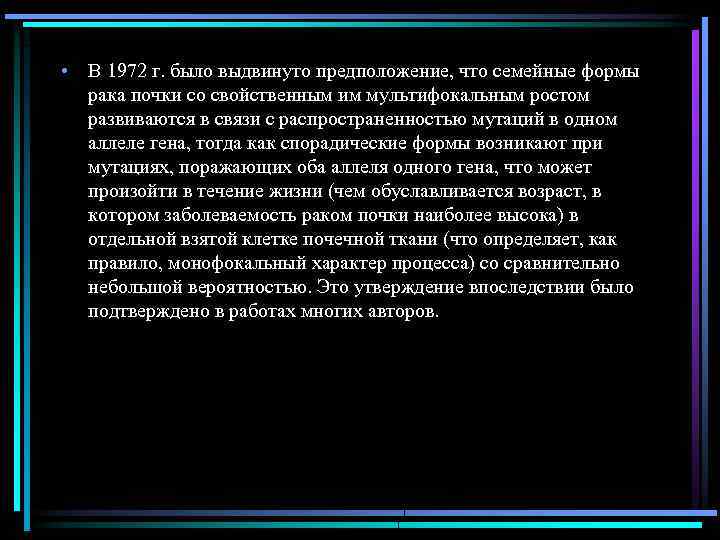 • В 1972 г. было выдвинуто предположение, что семейные формы рака почки со свойственным им мультифокальным ростом развиваются в связи с распространенностью мутаций в одном аллеле гена, тогда как спорадические формы возникают при мутациях, поражающих оба аллеля одного гена, что может произойти в течение жизни (чем обуславливается возраст, в котором заболеваемость раком почки наиболее высока) в отдельной взятой клетке почечной ткани (что определяет, как правило, монофокальный характер процесса) со сравнительно небольшой вероятностью. Это утверждение впоследствии было подтверждено в работах многих авторов.